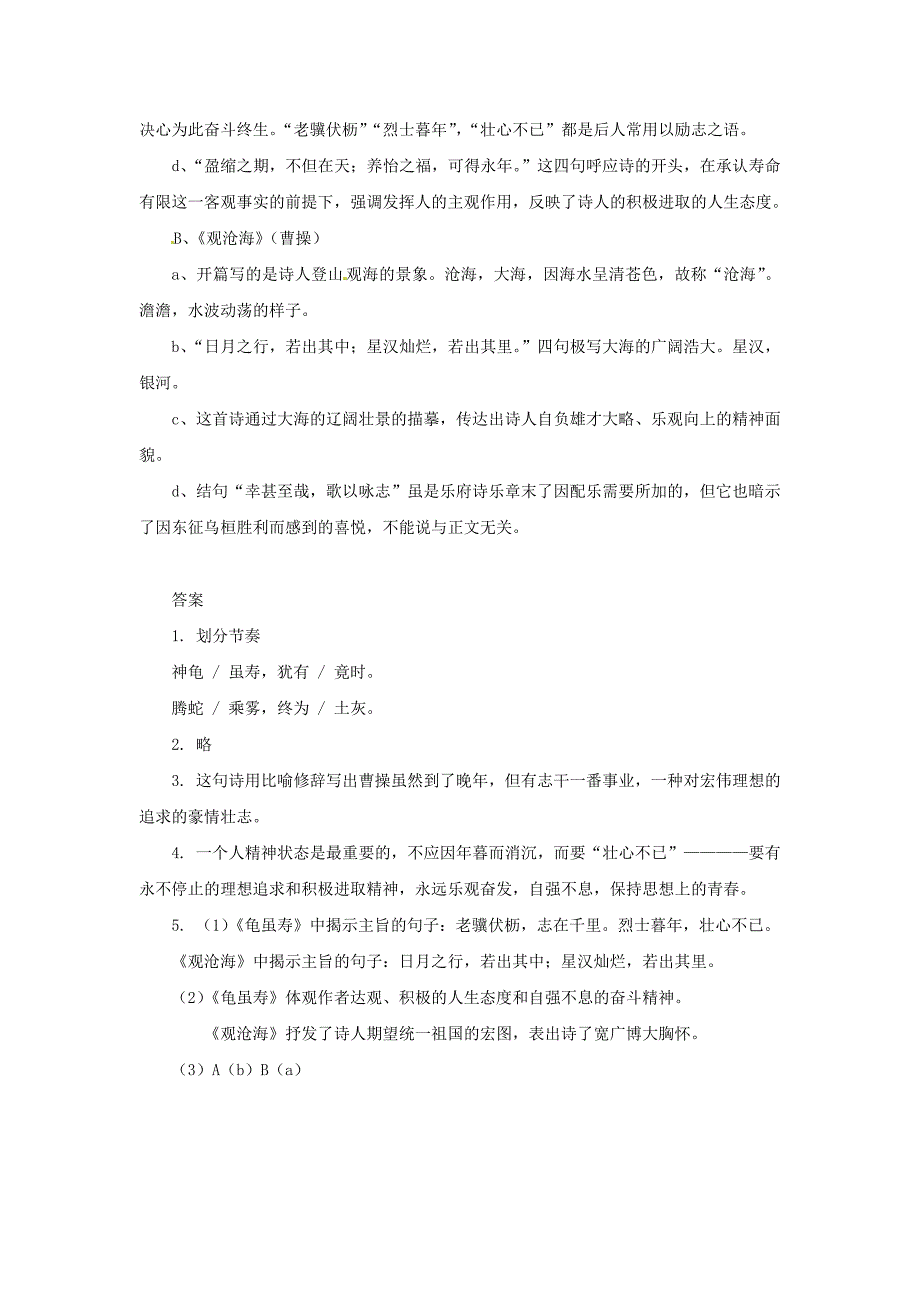 决心为此奋斗终生。“老骥伏枥”“烈士暮年”，“壮心不已”都是后人常用以励志之语。

d、“盈缩之期，不但在天；养怡之福，可得永年。”这四句呼应诗的开头，在承认寿命有限这一客观事实的前提下，强调发挥人的主观作用，反映了诗人的积极进取的人生态度。

B、《观沧海》（曹操）

a、开篇写的是诗人登山观海的景象。沧海，大海，因海水呈清苍色，故称“沧海”。澹澹，水波动荡的样子。

b、“日月之行，若出其中；星汉灿烂，若出其里。”四句极写大海的广阔浩大。星汉，银河。

c、这首诗通过大海的辽阔壮景的描摹，传达出诗人自负雄才大略、乐观向上的精神面貌。

d、结句“幸甚至哉，歌以咏志”虽是乐府诗乐章末了因配乐需要所加的，但它也暗示了因东征乌桓胜利而感到的喜悦，不能说与正文无关。

答案

1. 划分节奏

神龟 / 虽寿，犹有 / 竟时。

腾蛇 / 乘雾，终为 / 土灰。

2. 略

3. 这句诗用比喻修辞写出曹操虽然到了晚年，但有志干一番事业，一种对宏伟理想的追求的豪情壮志。

4. 一个人精神状态是最重要的，不应因年暮而消沉，而要“壮心不已”————要有永不停止的理想追求和积极进取精神，永远乐观奋发，自强不息，保持思想上的青春。

5. （1）《龟虽寿》中揭示主旨的句子：老骥伏枥，志在千里。烈士暮年，壮心不已。

《观沧海》中揭示主旨的句子：日月之行，若出其中；星汉灿烂，若出其里。

（2）《龟虽寿》体观作者达观、积极的人生态度和自强不息的奋斗精神。

《观沧海》抒发了诗人期望统一祖国的宏图，表出诗了宽广博大胸怀。

（3）A（b）B（a）